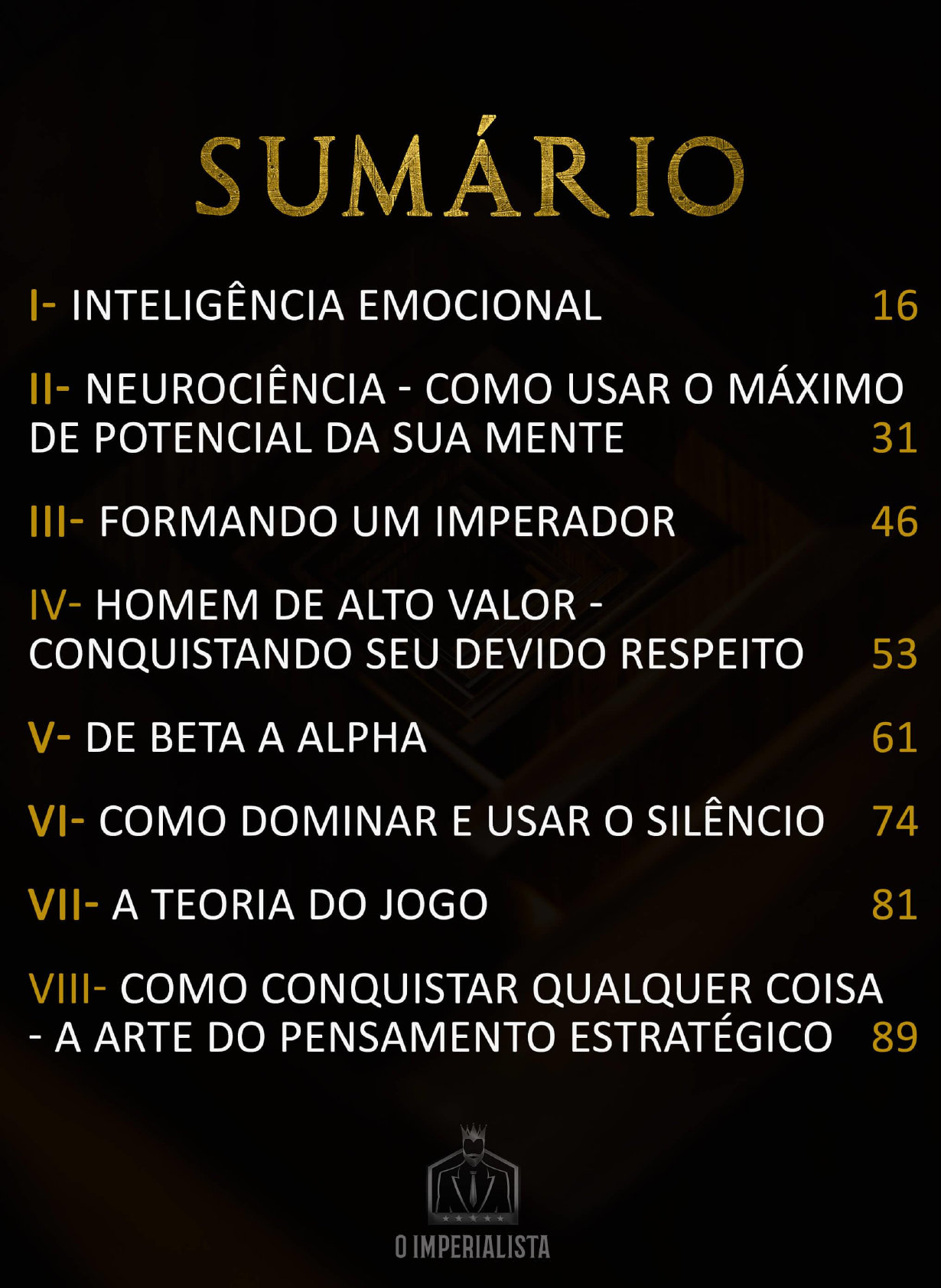 SUMÁRIO

I- INTELIGÊNCIA EMOCIONAL 16

II- NEUROCIÊNCIA - COMO USAR O MÁXIMO DE POTENCIAL DA SUA MENTE 31

III- FORMANDO UM IMPERADOR 46

IV- HOMEM DE ALTO VALOR - CONQUISTANDO SEU DEVIDO RESPEITO 53

V- DE BETA A ALPHA 61

VI- COMO DOMINAR E USAR O SILÊNCIO 74

VII- A TEORIA DO JOGO 81

VIII- COMO CONQUISTAR QUALQUER COISA - A ARTE DO PENSAMENTO ESTRATÉGICO 89

O IMPERIALISTA